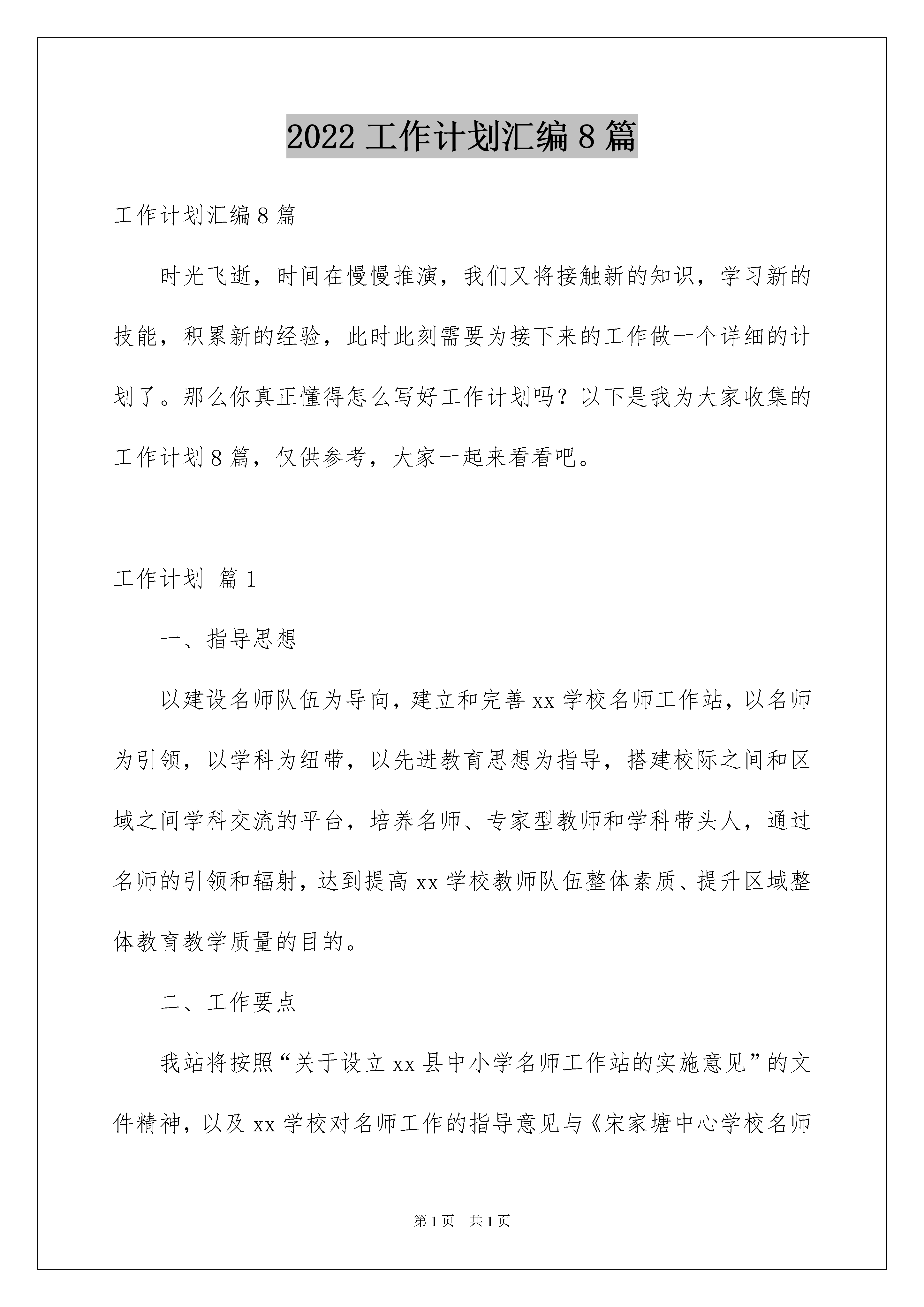 2022 工作计划汇编 8 篇

工作计划汇编 8 篇

时光飞逝，时间在慢慢推演，我们又将接触新的知识，学习新的技能，积累新的经验，此时此刻需要为接下来的工作做一个详细的计划了。那么你真正懂得怎么写好工作计划吗？以下是我为大家收集的工作计划 8 篇，仅供参考，大家一起来看看吧。

工作计划 篇 1

一、指导思想

以建设名师队伍为导向，建立和完善 xx 学校名师工作站，以名师为引领，以学科为纽带，以先进教育思想为指导，搭建校际之间和区域之间学科交流的平台，培养名师、专家型教师和学科带头人，通过名师的引领和辐射，达到提高 xx 学校教师队伍整体素质、提升区域整体教育教学质量的目的。

二、工作要点

我站将按照“关于设立 xx 县中小学名师工作站的实施意见”的文件精神，以及 xx 学校对名师工作的指导意见与《宋家塘中心学校名师

第 1 页 共 1 页